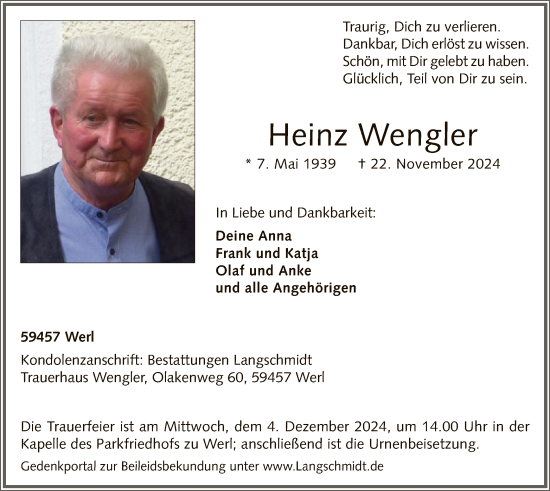 Traurig, Dich zu verlieren.
Dankbar, Dich erlöst zu wissen.
Schön, mit Dir gelebt zu haben.
Glücklich, Teil von Dir zu sein.

Heinz Wengler

* 7. Mai 1939 † 22. November 2024

In Liebe und Dankbarkeit:

Deine Anna
Frank und Katja
Olaf und Anke
und alle Angehörigen

59457 Werl

Kondolenzanschrift: Bestattungen Langschmidt
Trauerhaus Wengler, Olakenweg 60, 59457 Werl

Die Trauerfeier ist am Mittwoch, dem 4. Dezember 2024, um 14.00 Uhr in der Kapelle des Parkfriedhofs zu Werl; anschließend ist die Urnenbeisetzung.

Gedenkportal zur Beileidsbekundung unter www.Langschmidt.de